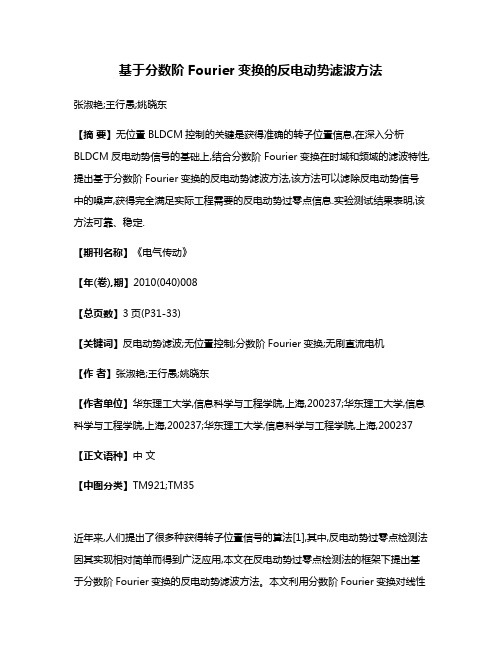 基于分数阶 Fourier 变换的反电动势滤波方法

张淑艳;王行愚;姚晓东

【摘 要】无位置 BLDCM 控制的关键是获得准确的转子位置信息,在深入分析 BLDCM 反电动势信号的基础上,结合分数阶 Fourier 变换在时域和频域的滤波特性,提出基于分数阶 Fourier 变换的反电动势滤波方法,该方法可以滤除反电动势信号中的噪声,获得完全满足实际工程需要的反电动势过零点信息.实验测试结果表明,该方法可靠、稳定.

【期刊名称】《电气传动》

【年(卷),期】2010(040)008

【总页数】3 页(P31-33)

【关键词】反电动势滤波;无位置控制;分数阶 Fourier 变换;无刷直流电机

【作 者】张淑艳;王行愚;姚晓东

【作者单位】华东理工大学,信息科学与工程学院,上海,200237;华东理工大学,信息科学与工程学院,上海,200237;华东理工大学,信息科学与工程学院,上海,200237

【正文语种】中 文

【中图分类】TM921;TM35

近年来,人们提出了很多种获得转子位置信号的算法[1],其中,反电动势过零点检测法因其实现相对简单而得到广泛应用,本文在反电动势过零点检测法的框架下提出基于分数阶 Fourier 变换的反电动势滤波方法。本文利用分数阶 Fourier 变换对线性